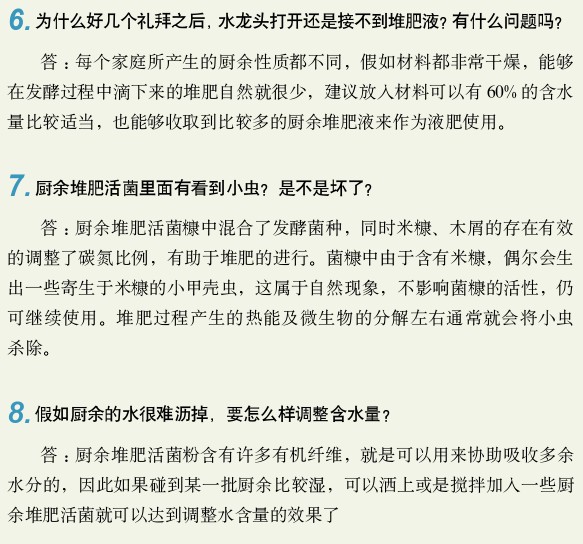 6. 为什么好几个礼拜之后，水龙头打开还是接不到堆肥液？有什么问题吗？

答：每个家庭所产生的厨余性质都不同，假如材料都非常干燥，能够在发酵过程中滴下来的堆肥自然就很少，建议放入材料可以有 60% 的含水量比较适当，也能够收取到比较多的厨余堆肥液来作为液肥使用。

7. 厨余堆肥活菌里面有看到小虫？是不是坏了？

答：厨余堆肥活菌糠中混合了发酵菌种，同时米糠、木屑的存在有效的调整了碳氮比例，有助于堆肥的进行。菌糠中由于含有米糠，偶尔会生出一些寄生于米糠的小甲壳虫，这属于自然现象，不影响菌糠的活性，仍可继续使用。堆肥过程产生的热能及微生物的分解左右通常就会将小虫杀除。

8. 假如厨余的水很难沥掉，要怎么样调整含水量？

答：厨余堆肥活菌粉含有许多有机纤维，就是可以用来协助吸收多余水分的，因此如果碰到某一批厨余比较湿，可以洒上或是搅拌加入一些厨余堆肥活菌就可以达到调整水含量的效果了